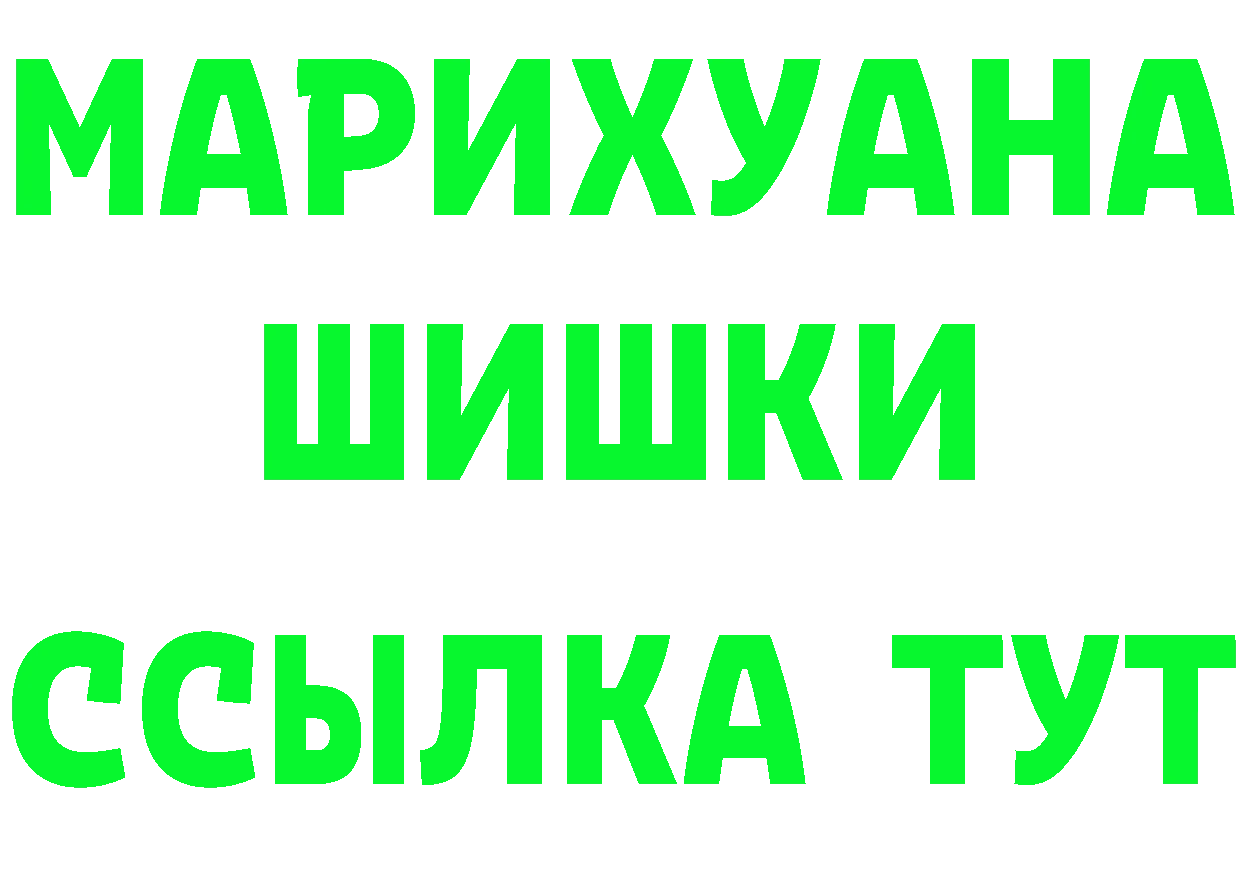 МАРИХУАНА
ШИШКИ
ССЫЛКА ТУТ